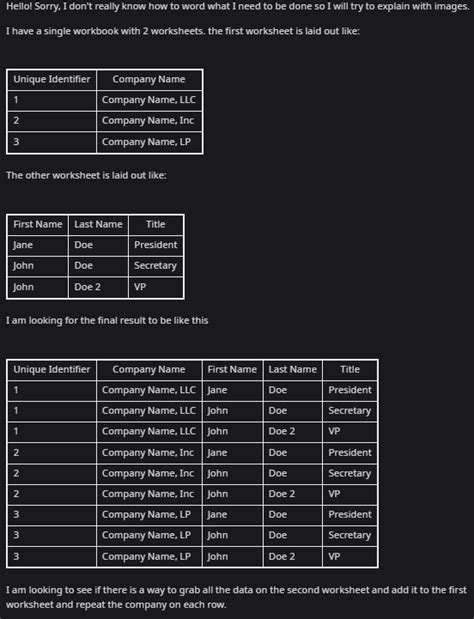 Hello! Sorry, I don't really know how to word what I need to be done so I will try to explain with images.

I have a single workbook with 2 worksheets. the first worksheet is laid out like:

| Unique Identifier | Company Name |
|---|---|
| 1 | Company Name, LLC |
| 2 | Company Name, Inc |
| 3 | Company Name, LP |

The other worksheet is laid out like:

| First Name | Last Name | Title |
|---|---|---|
| Jane | Doe | President |
| John | Doe | Secretary |
| John | Doe 2 | VP |

I am looking for the final result to be like this

| Unique Identifier | Company Name | First Name | Last Name | Title |
|---|---|---|---|---|
| 1 | Company Name, LLC | Jane | Doe | President |
| 1 | Company Name, LLC | John | Doe | Secretary |
| 1 | Company Name, LLC | John | Doe 2 | VP |
| 2 | Company Name, Inc | Jane | Doe | President |
| 2 | Company Name, Inc | John | Doe | Secretary |
| 2 | Company Name, Inc | John | Doe 2 | VP |
| 3 | Company Name, LP | Jane | Doe | President |
| 3 | Company Name, LP | John | Doe | Secretary |
| 3 | Company Name, LP | John | Doe 2 | VP |

I am looking to see if there is a way to grab all the data on the second worksheet and add it to the first worksheet and repeat the company on each row.